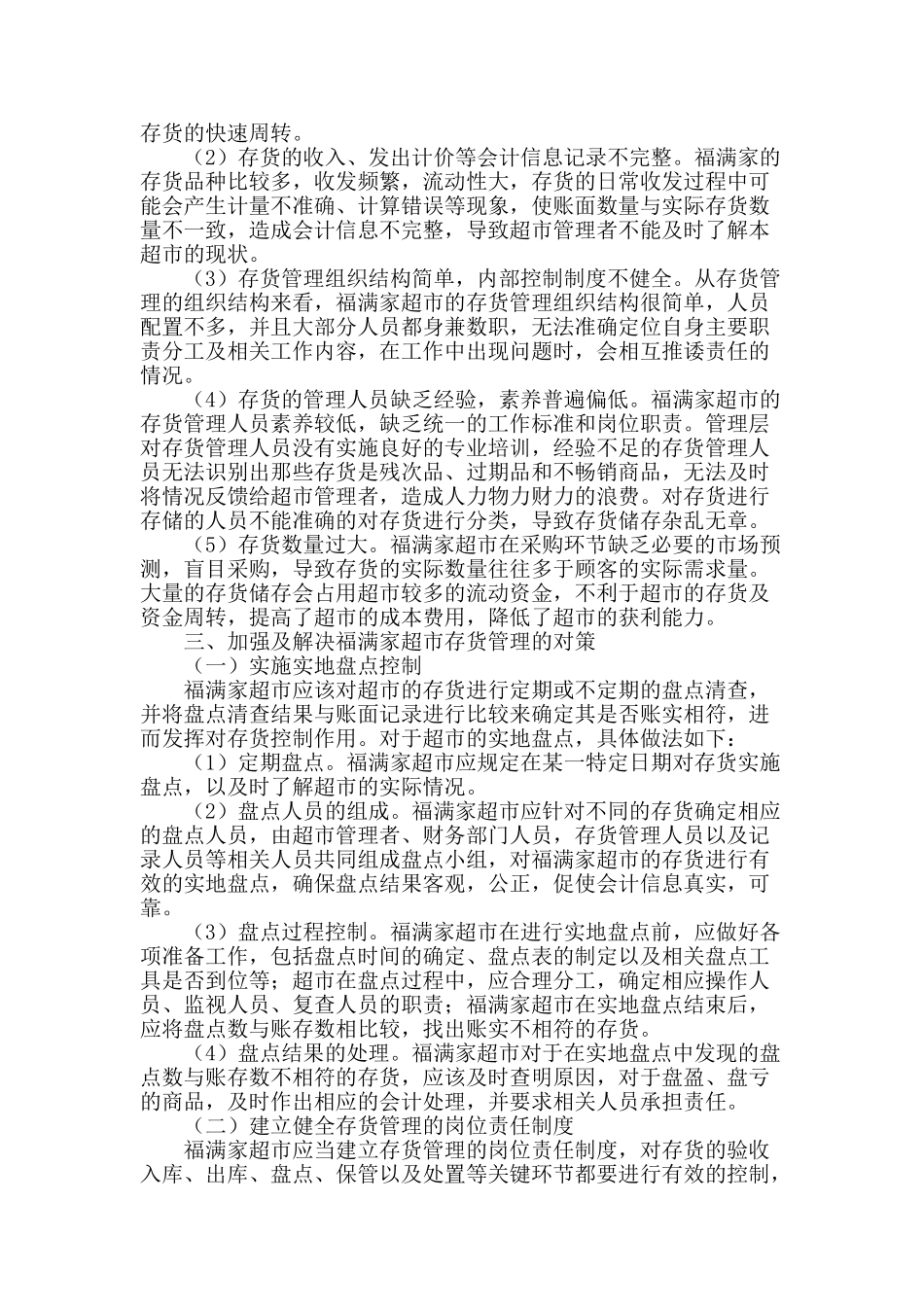 存货的快速周转。

（2）存货的收入、发出计价等会计信息记录不完整。福满家的存货品种比较多，收发频繁，流动性大，存货的日常收发过程中可能会产生计量不准确、计算错误等现象，使账面数量与实际存货数量不一致，造成会计信息不完整，导致超市管理者不能及时了解本超市的现状。

（3）存货管理组织结构简单，内部控制制度不健全。从存货管理的组织结构来看，福满家超市的存货管理组织结构很简单，人员配置不多，并且大部分人员都身兼数职，无法准确定位自身主要职责分工及相关工作内容，在工作中出现问题时，会相互推诿责任的情况。

（4）存货的管理人员缺乏经验，素养普遍偏低。福满家超市的存货管理人员素养较低，缺乏统一的工作标准和岗位职责。管理层对存货管理人员没有实施良好的专业培训，经验不足的存货管理人员无法识别出那些存货是残次品、过期品和不畅销商品，无法及时将情况反馈给超市管理者，造成人力物力财力的浪费。对存货进行存储的人员不能准确的对存货进行分类，导致存货储存杂乱无章。

（5）存货数量过大。福满家超市在采购环节缺乏必要的市场预测，盲目采购，导致存货的实际数量往往多于顾客的实际需求量。大量的存货储存会占用超市较多的流动资金，不利于超市的存货及资金周转，提高了超市的成本费用，降低了超市的获利能力。

三、加强及解决福满家超市存货管理的对策

（一）实施实地盘点控制

福满家超市应该对超市的存货进行定期或不定期的盘点清查，并将盘点清查结果与账面记录进行比较来确定其是否账实相符，进而发挥对存货控制作用。对于超市的实地盘点，具体做法如下：

（1）定期盘点。福满家超市应规定在某一特定日期对存货实施盘点，以及时了解超市的实际情况。

（2）盘点人员的组成。福满家超市应针对不同的存货确定相应的盘点人员，由超市管理者、财务部门人员，存货管理人员以及记录人员等相关人员共同组成盘点小组，对福满家超市的存货进行有效的实地盘点，确保盘点结果客观，公正，促使会计信息真实，可靠。

（3）盘点过程控制。福满家超市在进行实地盘点前，应做好各项准备工作，包括盘点时间的确定、盘点表的制定以及相关盘点工具是否到位等；超市在盘点过程中，应合理分工，确定相应操作人员、监视人员、复查人员的职责；福满家超市在实地盘点结束后，应将盘点数与账存数相比较，找出账实不相符的存货。

（4）盘点结果的处理。福满家超市对于在实地盘点中发现的盘点数与账存数不相符的存货，应该及时查明原因，对于盘盈、盘亏的商品，及时作出相应的会计处理，并要求相关人员承担责任。

（二）建立健全存货管理的岗位责任制度

福满家超市应当建立存货管理的岗位责任制度，对存货的验收入库、出库、盘点、保管以及处置等关键环节都要进行有效的控制，